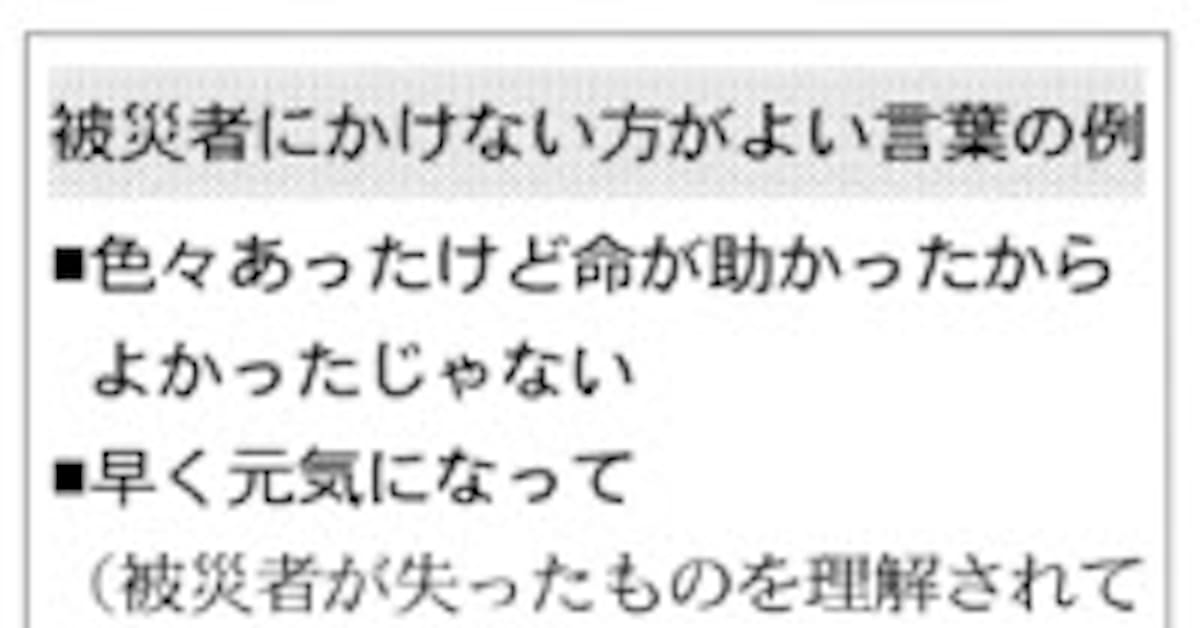 被災者にかけない方がよい言葉の例

■色々あったけど命が助かったからよかったじゃない

■早く元気になって

（被災者が失ったものを理解されて